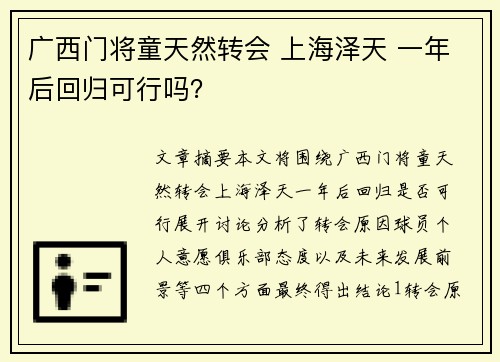 广西门将童天然转会 上海泽天 一年后回归可行吗?

文章摘要本文将围绕广西门将童天然转会上海泽天一年后回归是否可行展开讨论分析了转会原因球员个人意愿俱乐部态度以及未来发展前景等四个方面最终得出结论1转会原